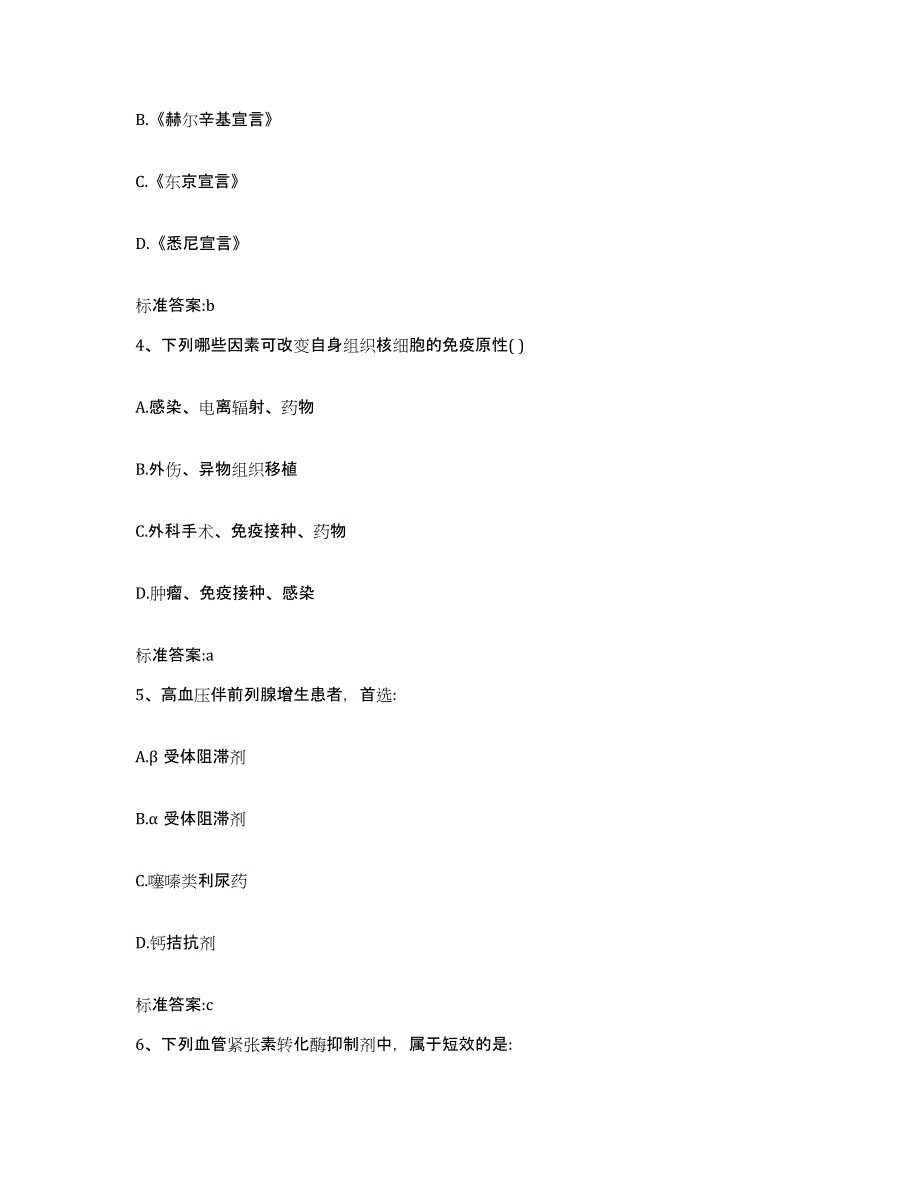 B.《赫尔辛基宣言》

C.《东京宣言》

D.《悉尼宣言》

标准答案:b

4、下列哪些因素可改变自身组织核细胞的免疫原性( )

A.感染、电离辐射、药物

B.外伤、异物组织移植

C.外科手术、免疫接种、药物

D.肿瘤、免疫接种、感染

标准答案:a

5、高血压伴前列腺增生患者，首选:

A.β 受体阻滞剂

B.α 受体阻滞剂

C.噻嗪类利尿药

D.钙拮抗剂

标准答案:c

6、下列血管紧张素转化酶抑制剂中，属于短效的是: